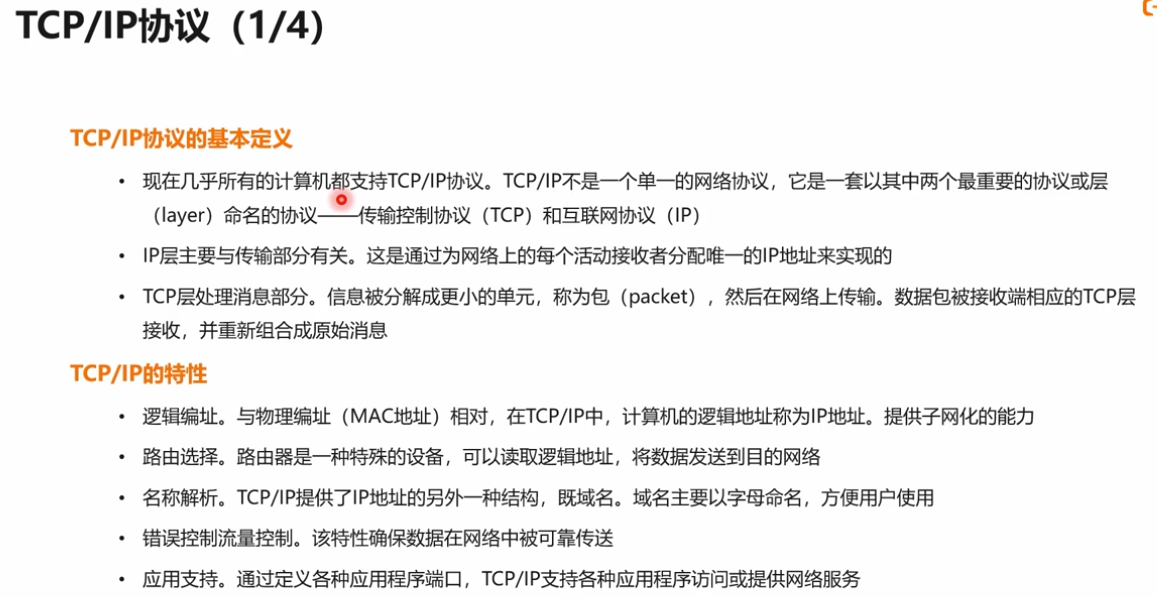 TCP/IP协议（1/4）

TCP/IP协议的基本定义

• 现在几乎所有的计算机都支持TCP/IP协议。TCP/IP不是一个单一的网络协议，它是一套以其中两个最重要的协议或层（layer）命名的协议——传输控制协议（TCP）和互联网协议（IP）
• IP层主要与传输部分有关。这是通过为网络上的每个活动接收者分配唯一的IP地址来实现的
• TCP层处理消息部分。信息被分解成更小的单元，称为包（packet），然后在网络上传输。数据包被接收端相应的TCP层接收，并重新组合成原始消息

TCP/IP的特性

• 逻辑编址。与物理编址（MAC地址）相对，在TCP/IP中，计算机的逻辑地址称为IP地址。提供子网化的能力
• 路由选择。路由器是一种特殊的设备，可以读取逻辑地址，将数据发送到目的网络
• 名称解析。TCP/IP提供了IP地址的另外一种结构，既域名。域名主要以字母命名，方便用户使用
• 错误控制流量控制。该特性确保数据在网络中被可靠传送
• 应用支持。通过定义各种应用程序端口，TCP/IP支持各种应用程序访问或提供网络服务